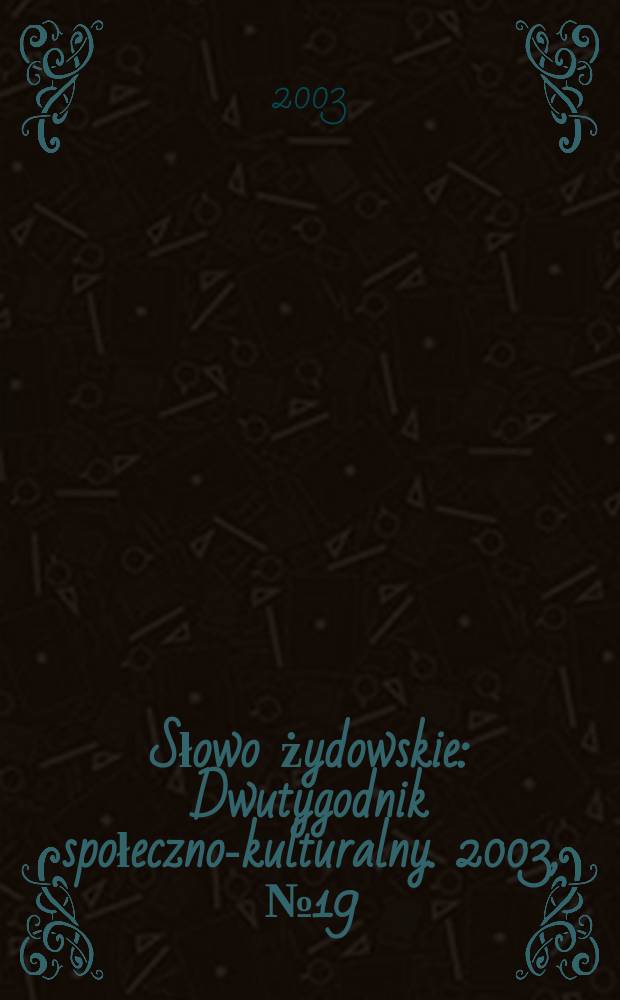 2003

Słowo żydowskie: Dwutygodnik społeczno-kulturalny. 2003, №19